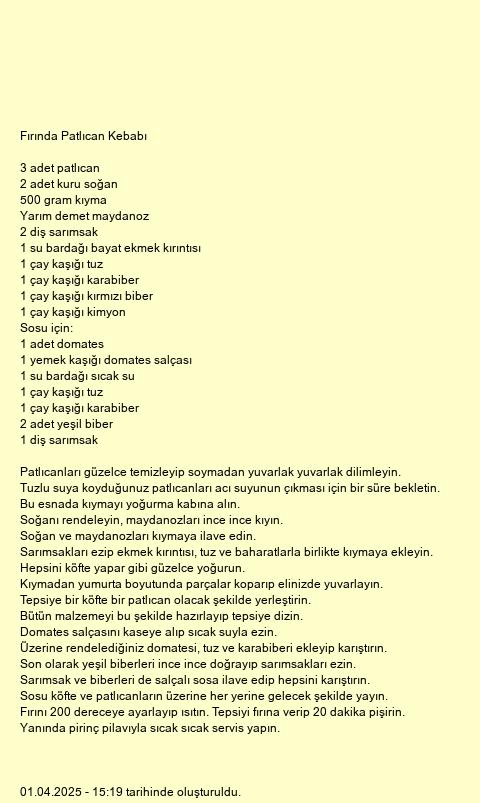 Fırında Patlıcan Kebabı

3 adet patlıcan
2 adet kuru soğan
500 gram kıyma
Yarım demet maydanoz
2 diş sarımsak
1 su bardağı bayat ekmek kırıntısı
1 çay kaşığı tuz
1 çay kaşığı karabiber
1 çay kaşığı kırmızı biber
1 çay kaşığı kimyon
Sosu için:
1 adet domates
1 yemek kaşığı domates salçası
1 su bardağı sıcak su
1 çay kaşığı tuz
1 çay kaşığı karabiber
2 adet yeşil biber
1 diş sarımsak

Patlıcanları güzelce temizleyip soymadan yuvarlak yuvarlak dilimleyin.
Tuzlu suya koyduğunuz patlıcanları acı suyunun çıkması için bir süre bekletin.
Bu esnada kıymayı yoğurma kabına alın.
Soğanı rendeleyin, maydanozları ince ince kıyın.
Soğan ve maydanozları kıymaya ilave edin.
Sarımsakları ezip ekmek kırıntısı, tuz ve baharatlarla birlikte kıymaya ekleyin.
Hepsini köfte yapar gibi güzelce yoğurun.
Kıymadan yumurta boyutunda parçalar koparıp elinizde yuvarlayın.
Tepsiye bir köfte bir patlıcan olacak şekilde yerleştirin.
Bütün malzemeyi bu şekilde hazırlayıp tepsiye dizin.
Domates salçasını kaseye alıp sıcak suyla ezin.
Üzerine rendelediğiniz domatesi, tuz ve karabiberi ekleyip karıştırın.
Son olarak yeşil biberleri ince ince doğrayıp sarımsakları ezin.
Sarımsak ve biberleri de salçalı sosa ilave edip hepsini karıştırın.
Sosu köfte ve patlıcanların üzerine her yerine gelecek şekilde yayın.
Fırını 200 dereceye ayarlayıp ısıtın. Tepsiyi fırına verip 20 dakika pişirin.
Yanında pirinç pilavıyla sıcak sıcak servis yapın.

01.04.2025 - 15:19 tarihinde oluşturuldu.